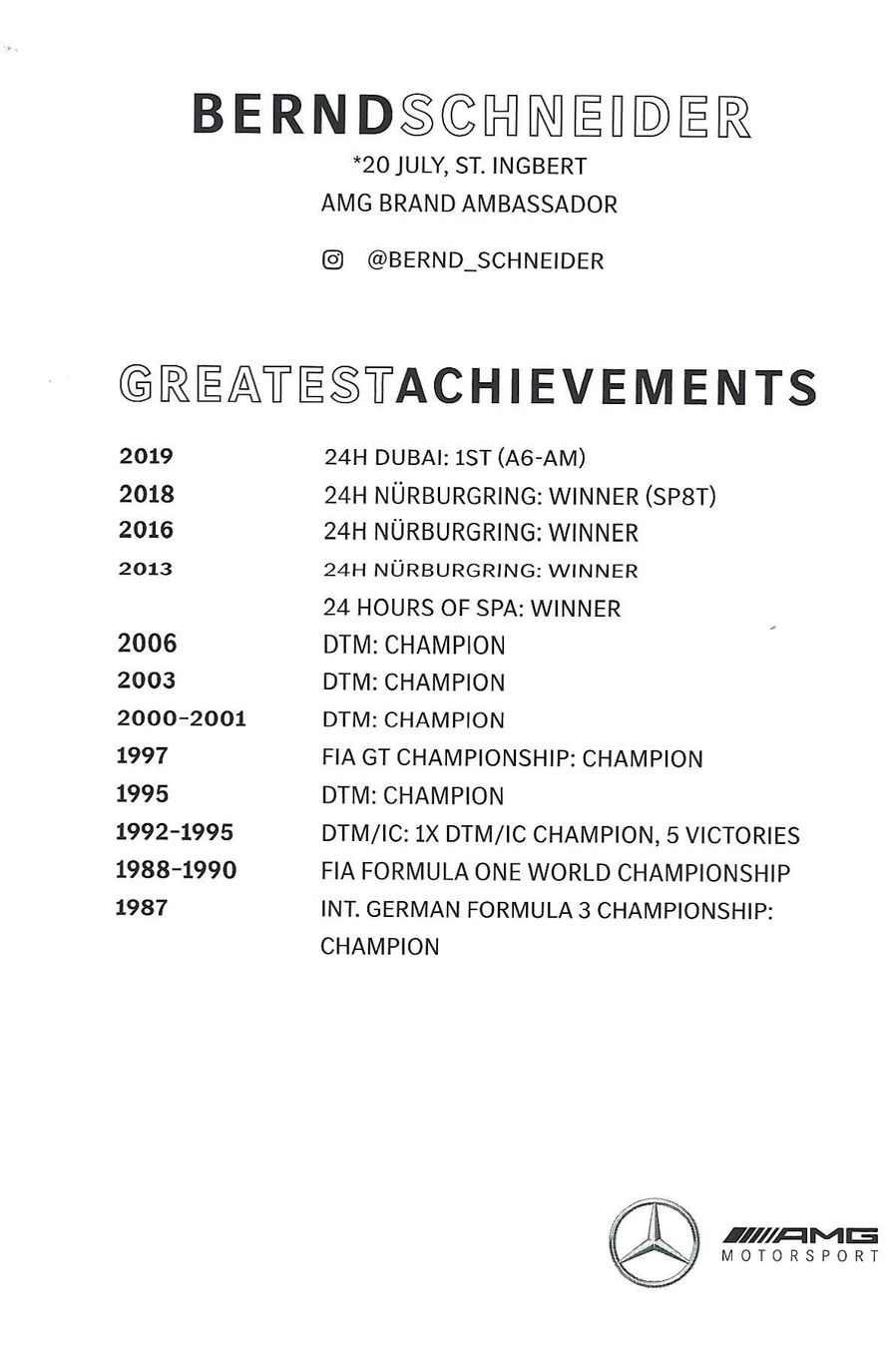 BERNDSCHNEIDER
*20 JULY, ST. INGBERT
AMG BRAND AMBASSADOR

@BERND_SCHNEIDER

GREATESTACHIEVEMENTS

| | |
|---|---|
| 2019 | 24H DUBAI: 1ST (A6-AM) |
| 2018 | 24H NÜRBURGRING: WINNER (SP8T) |
| 2016 | 24H NÜRBURGRING: WINNER |
| 2013 | 24H NÜRBURGRING: WINNER |
| | 24 HOURS OF SPA: WINNER |
| 2006 | DTM: CHAMPION |
| 2003 | DTM: CHAMPION |
| 2000-2001 | DTM: CHAMPION |
| 1997 | FIA GT CHAMPIONSHIP: CHAMPION |
| 1995 | DTM: CHAMPION |
| 1992-1995 | DTM/IC: 1X DTM/IC CHAMPION, 5 VICTORIES |
| 1988-1990 | FIA FORMULA ONE WORLD CHAMPIONSHIP |
| 1987 | INT. GERMAN FORMULA 3 CHAMPIONSHIP: CHAMPION |

AMG
MOTORSPORT